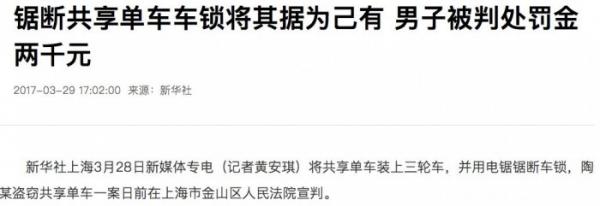 锯断共享单车车锁将其据为己有 男子被判处罚金两千元

2017-03-29 17:02:00 来源：新华社

新华社上海3月28日新媒体专电（记者黄安琪）将共享单车装上三轮车，并用电锯锯断车锁，陶某盗窃共享单车一案日前在上海市金山区人民法院宣判。